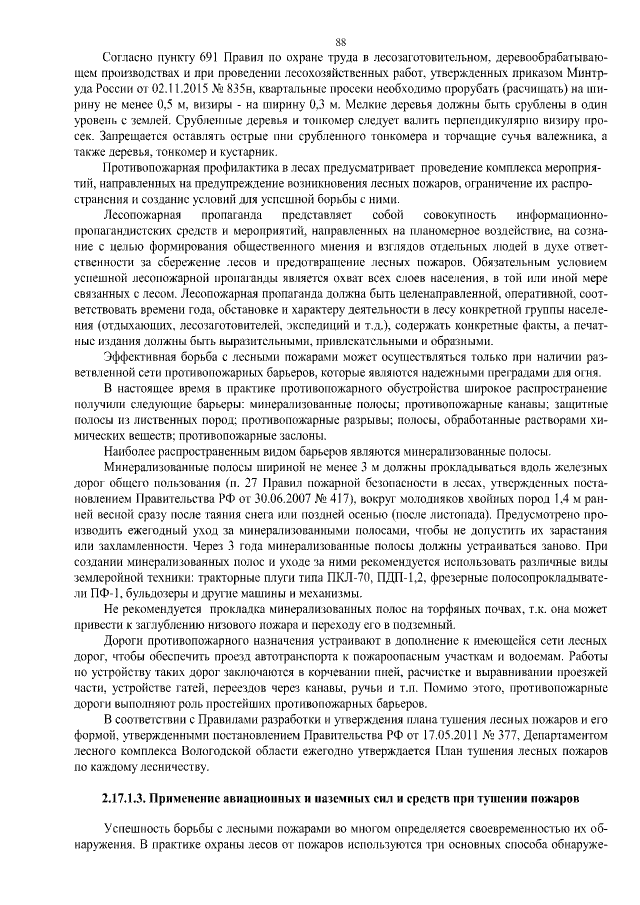 88

Согласно пункту 691 Правил по охране труда в лесозаготовительном, деревообрабатывающем производствах и при проведении лесохозяйственных работ, утвержденных приказом Минтруда России от 02.11.2015 № 835н, квартальные просеки необходимо прорубать (расчищать) на ширину не менее 0,5 м, визиры - на ширину 0,3 м. Мелкие деревья должны быть срублены в один уровень с землей. Срубленные деревья и тонкомер следует валить перпендикулярно визиру просек. Запрещается оставлять острые пни срубленного тонкомера и торчащие сучья валежника, а также деревья, тонкомер и кустарник.

Противопожарная профилактика в лесах предусматривает проведение комплекса мероприятий, направленных на предупреждение возникновения лесных пожаров, ограничение их распространения и создание условий для успешной борьбы с ними.

Лесопожарная пропаганда представляет собой совокупность информационно-пропагандистских средств и мероприятий, направленных на планомерное воздействие, на сознание с целью формирования общественного мнения и взглядов отдельных людей в духе ответственности за сбережение лесов и предотвращение лесных пожаров. Обязательным условием успешной лесопожарной пропаганды является охват всех слоев населения, в той или иной мере связанных с лесом. Лесопожарная пропаганда должна быть целенаправленной, оперативной, соответствовать времени года, обстановке и характеру деятельности в лесу конкретной группы населения (отдыхающих, лесозаготовителей, экспедиций и т.д.), содержать конкретные факты, а печатные издания должны быть выразительными, привлекательными и образными.

Эффективная борьба с лесными пожарами может осуществляться только при наличии разветвленной сети противопожарных барьеров, которые являются надежными преградами для огня.

В настоящее время в практике противопожарного обустройства широкое распространение получили следующие барьеры: минерализованные полосы; противопожарные канавы; защитные полосы из лиственных пород; противопожарные разрывы; полосы, обработанные растворами химических веществ; противопожарные заслоны.

Наиболее распространенным видом барьеров являются минерализованные полосы.

Минерализованные полосы шириной не менее 3 м должны прокладываться вдоль железных дорог общего пользования (п. 27 Правил пожарной безопасности в лесах, утвержденных постановлением Правительства РФ от 30.06.2007 № 417), вокруг молодняков хвойных пород 1,4 м ранней весной сразу после таяния снега или поздней осенью (после листопада). Предусмотрено производить ежегодный уход за минерализованными полосами, чтобы не допустить их зарастания или захламленности. Через 3 года минерализованные полосы должны устраиваться заново. При создании минерализованных полос и уходе за ними рекомендуется использовать различные виды землеройной техники: тракторные плуги типа ПКЛ-70, ПДП-1,2, фрезерные полосопрокладыватели ПФ-1, бульдозеры и другие машины и механизмы.

Не рекомендуется прокладка минерализованных полос на торфяных почвах, т.к. она может привести к заглублению низового пожара и переходу его в подземный.

Дороги противопожарного назначения устраивают в дополнение к имеющейся сети лесных дорог, чтобы обеспечить проезд автотранспорта к пожароопасным участкам и водоемам. Работы по устройству таких дорог заключаются в корчевании пней, расчистке и выравнивании проезжей части, устройстве гатей, переездов через канавы, ручьи и т.п. Помимо этого, противопожарные дороги выполняют роль простейших противопожарных барьеров.

В соответствии с Правилами разработки и утверждения плана тушения лесных пожаров и его формой, утвержденными постановлением Правительства РФ от 17.05.2011 № 377, Департаментом лесного комплекса Вологодской области ежегодно утверждается План тушения лесных пожаров по каждому лесничеству.

2.17.1.3. Применение авиационных и наземных сил и средств при тушении пожаров

Успешность борьбы с лесными пожарами во многом определяется своевременностью их обнаружения. В практике охраны лесов от пожаров используются три основных способа обнаруже-